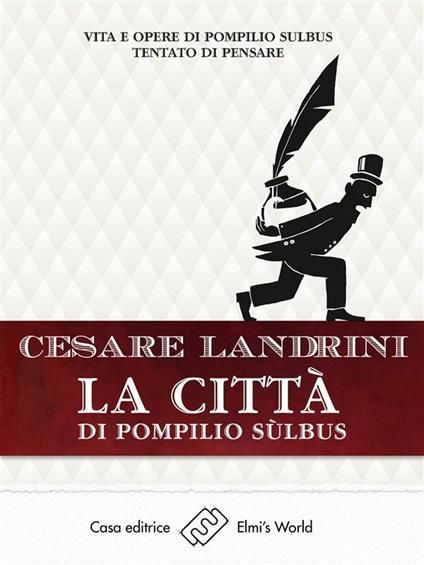 VITA E OPERE DI POMPILIO SULBUS
TENTATO DI PENSARE

CESARE LANDRINI

LA CITTÀ
DI POMPILIO SÙLBUS

Casa editrice Elmi's World